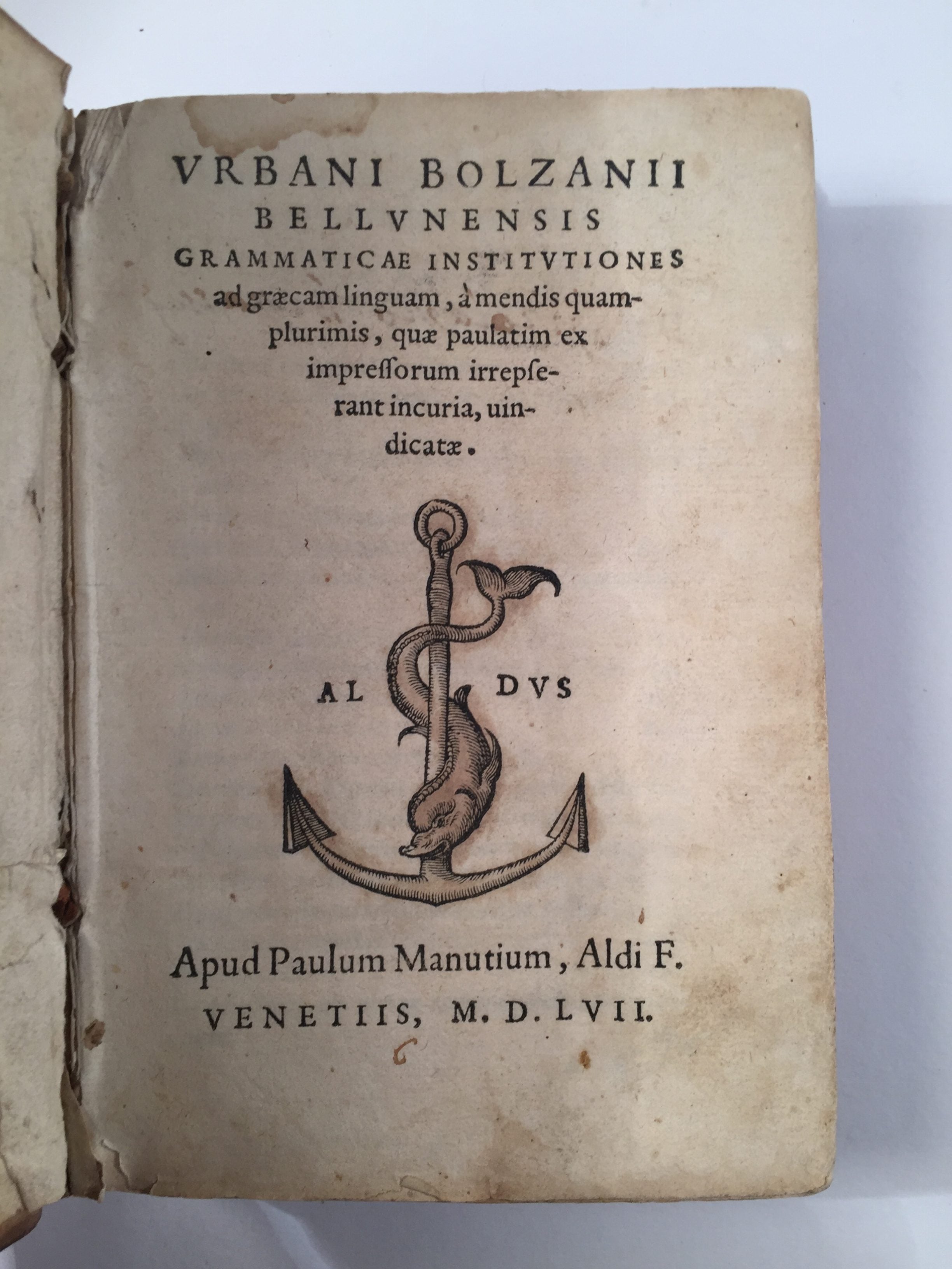 VRBANI BOLZANII
BELLVNENSIS
GRAMMATICAE INSTITVTIONES

ad græcam linguam, à mendis quamplurimis, quæ paulatim ex impreſſorum irrepſerant incuria, uindicatæ.

AL DVS

Apud Paulum Manutium, Aldi F.
VENETIIS, M. D. LVII.

6